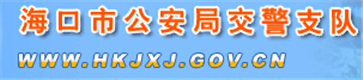 海口市公安局交警支队

WWW.HKJXJ.GOV.CN